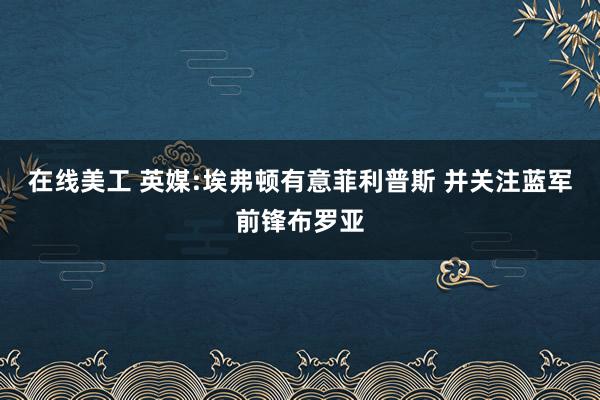 在线美工 英媒:埃弗顿有意菲利普斯 并关注蓝军前锋布罗亚